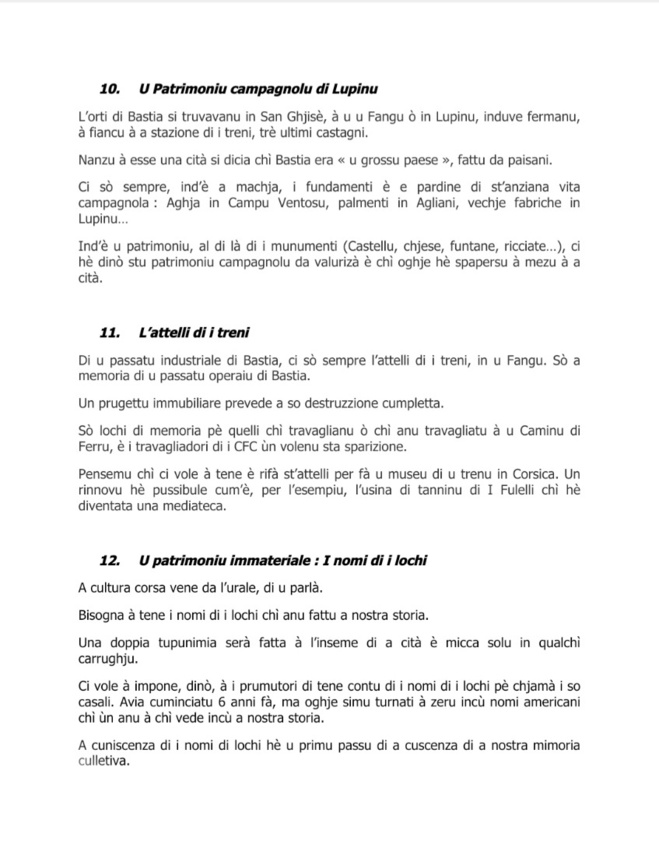 10. U Patrimoniu campagnolu di Lupinu

L'orti di Bastia si truvavanu in San Ghjisè, à u u Fangu ò in Lupinu, induve fermanu, à fiancu à a stazione di i treni, trè ultimi castagni.

Nanzu à esse una cità si dicia chì Bastia era « u grossu paese », fattu da paisani.

Ci sò sempre, ind'è a machja, i fundamenti è e pardine di st'anziana vita campagnola : Aghja in Campu Ventosu, palmenti in Agliani, vechje fabriche in Lupinu…

Ind'è u patrimoniu, al di là di i munumenti (Castellu, chjese, funtane, ricciate…), ci hè dinò stu patrimoniu campagnolu da valurizà è chì oghje hè spapersu à mezu à a cità.

11. L'attelli di i treni

Di u passatu industriale di Bastia, ci sò sempre l'attelli di i treni, in u Fangu. Sò a memoria di u passatu operaiu di Bastia.

Un prugettu immubiliare prevede a so destruzzione cumpletta.

Sò lochi di memoria pè quelli chì travaglianu ò chì anu travagliatu à u Caminu di Ferru, è i travagliadori di i CFC ùn volenu sta sparizione.

Pensemu chì ci vole à tene è rifà st'attelli per fà u museu di u trenu in Corsica. Un rinnovu hè pussibule cum'è, per l'esempiu, l'usina di tanninu di I Fulelli chì hè diventata una mediateca.

12. U patrimoniu immateriale : I nomi di i lochi

A cultura corsa vene da l'urale, di u parlà.

Bisogna à tene i nomi di i lochi chì anu fattu a nostra storia.

Una doppia tupunimia serà fatta à l'inseme di a cità è micca solu in qualchì carrughju.

Ci vole à impone, dinò, à i prumutori di tene contu di i nomi di i lochi pè chjamà i so casali. Avia cuminciatu 6 anni fà, ma oghje simu turnati à zeru incù nomi americani chì ùn anu à chì vede incù a nostra storia.

A cuniscenza di i nomi di lochi hè u primu passu di a cuscenza di a nostra mimoria culletiva.